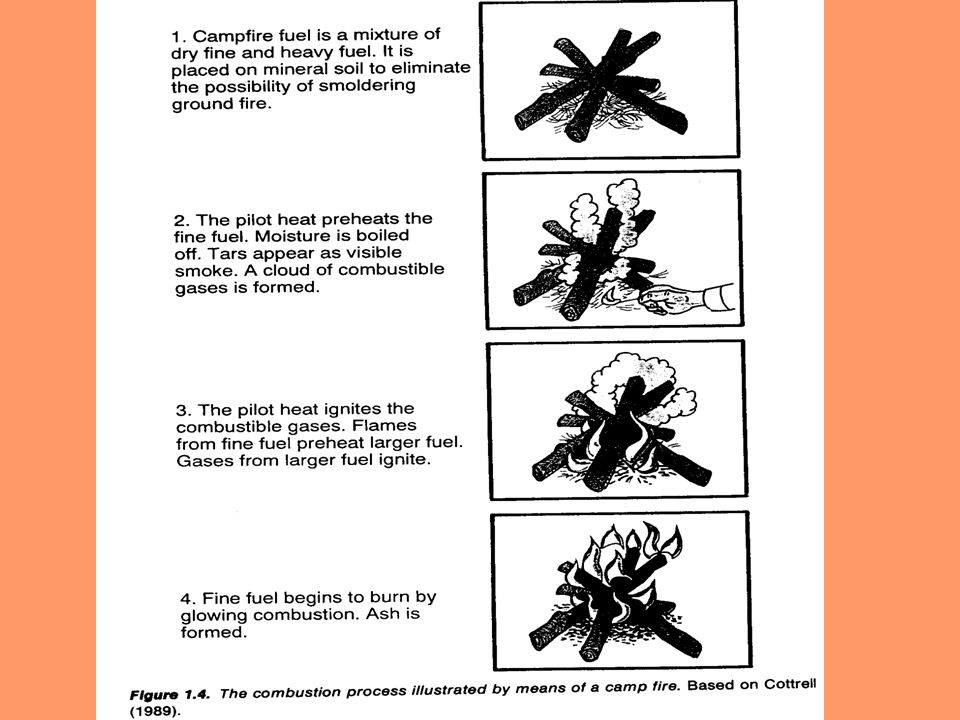 1. Campfire fuel is a mixture of dry fine and heavy fuel. It is placed on mineral soil to eliminate the possibility of smoldering ground fire.

2. The pilot heat preheats the fine fuel. Moisture is boiled off. Tars appear as visible smoke. A cloud of combustible gases is formed.

3. The pilot heat ignites the combustible gases. Flames from fine fuel preheat larger fuel. Gases from larger fuel ignite.

4. Fine fuel begins to burn by glowing combustion. Ash is formed.

Figure 1.4. The combustion process illustrated by means of a camp fire. Based on Cottrell (1989).